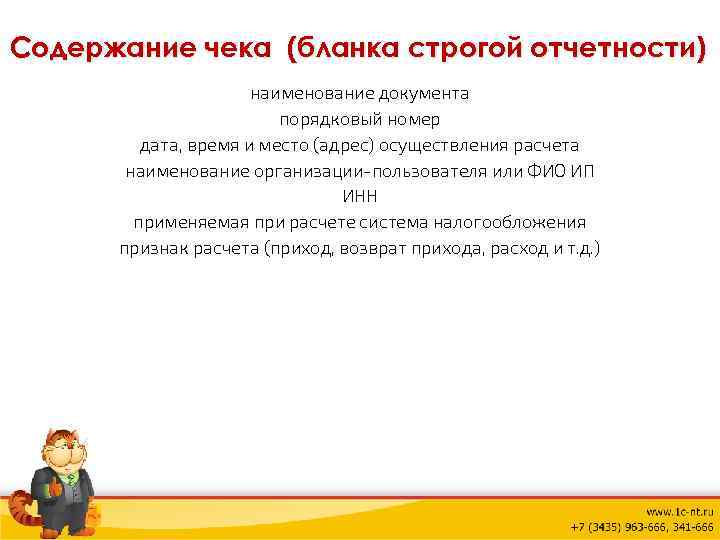 Содержание чека (бланка строгой отчетности)

наименование документа
порядковый номер
дата, время и место (адрес) осуществления расчета
наименование организации-пользователя или ФИО ИП
ИНН
применяемая при расчете система налогообложения
признак расчета (приход, возврат прихода, расход и т.д.)

www.1c-nt.ru
+7 (3435) 963-666, 341-666